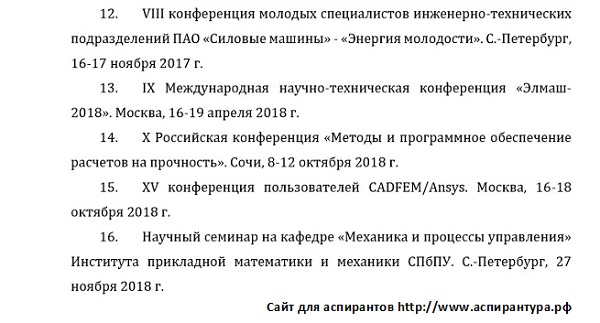 12. VIII конференция молодых специалистов инженерно-технических подразделений ПАО «Силовые машины» - «Энергия молодости». С.-Петербург, 16-17 ноября 2017 г.

13. IX Международная научно-техническая конференция «Элмаш-2018». Москва, 16-19 апреля 2018 г.

14. X Российская конференция «Методы и программное обеспечение расчетов на прочность». Сочи, 8-12 октября 2018 г.

15. XV конференция пользователей CADFEM/Ansys. Москва, 16-18 октября 2018 г.

16. Научный семинар на кафедре «Механика и процессы управления» Института прикладной математики и механики СПбПУ. С.-Петербург, 27 ноября 2018 г.

Сайт для аспирантов http://www.аспирантура.рф